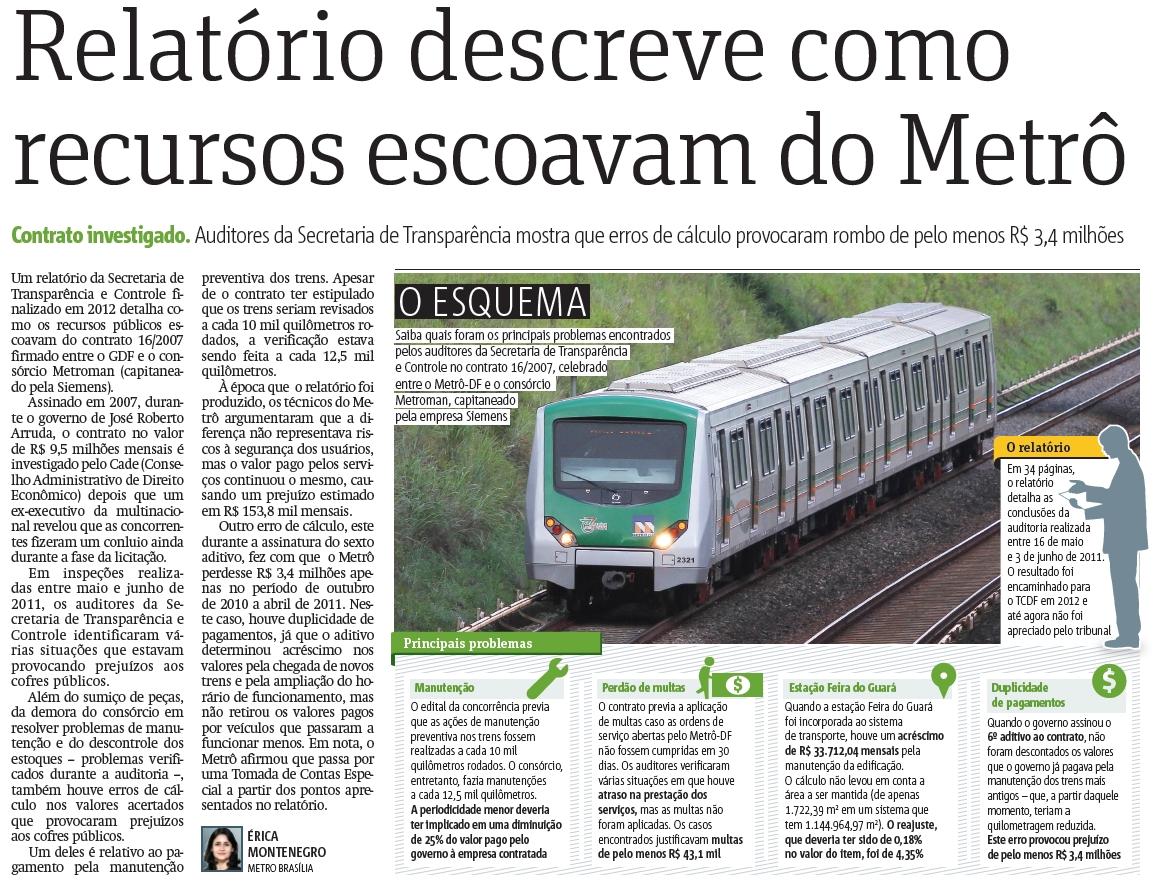 Relatório descreve como recursos escoavam do Metrô

Contrato investigado. Auditores da Secretaria de Transparência mostra que erros de cálculo provocaram rombo de pelo menos R$ 3,4 milhões

Um relatório da Secretaria de Transparência e Controle finalizado em 2012 detalha como os recursos públicos escoavam do contrato 16/2007 firmado entre o GDF e o consórcio Metroman (capitaneado pela Siemens).

Assinado em 2007, durante o governo de José Roberto Arruda, o contrato no valor de R$ 9,5 milhões mensais é investigado pelo Cade (Conselho Administrativo de Direito Econômico) depois que um ex-executivo da multinacional revelou que as concorrentes fizeram um conluio ainda durante a fase da licitação.

Em inspeções realizadas entre maio e junho de 2011, os auditores da Secretaria de Transparência e Controle identificaram várias situações que estavam provocando prejuízos aos cofres públicos.

Além do sumiço de peças, da demora do consórcio em resolver problemas de manutenção e do descontrole dos estoques – problemas verificados durante a auditoria –, também houve erros de cálculo nos valores acertados que provocaram prejuízos aos cofres públicos.

Um deles é relativo ao pagamento pela manutenção preventiva dos trens. Apesar de o contrato ter estipulado que os trens seriam revisados a cada 10 mil quilômetros rodados, a verificação estava sendo feita a cada 12,5 mil quilômetros.

À época que o relatório foi produzido, os técnicos do Metrô argumentaram que a diferença não representava riscos à segurança dos usuários, mas o valor pago pelos serviços continuou o mesmo, causando um prejuízo estimado em R$ 153,8 mil mensais.

Outro erro de cálculo, este durante a assinatura do sexto aditivo, fez com que o Metrô perdesse R$ 3,4 milhões apenas no período de outubro de 2010 a abril de 2011. Neste caso, houve duplicidade de pagamentos, já que o aditivo determinou acréscimo nos valores pela chegada de novos trens e pela ampliação do horário de funcionamento, mas não retirou os valores pagos por veículos que passaram a funcionar menos. Em nota, o Metrô afirmou que passa por uma Tomada de Contas Especial a partir dos pontos apresentados no relatório.

ÉRICA MONTENEGRO
METRO BRASÍLIA

O ESQUEMA
Saiba quais foram os principais problemas encontrados pelos auditores da Secretaria de Transparência e Controle no contrato 16/2007, celebrado entre o Metrô-DF e o consórcio Metroman, capitaneado pela empresa Siemens

2321

O relatório
Em 34 páginas, o relatório detalha as conclusões da auditoria realizada entre 16 de maio e 3 de junho de 2011. O resultado foi encaminhado para o TCDF em 2012 e até agora não foi apreciado pelo tribunal

Principais problemas

Manutenção
O edital da concorrência previa que as ações de manutenção preventiva nos trens fossem realizadas a cada 10 mil quilômetros rodados. O consórcio, entretanto, fazia manutenções a cada 12,5 mil quilômetros. A periodicidade menor deveria ter implicado em uma diminuição de 25% do valor pago pelo governo à empresa contratada

Perdão de multas
O contrato previa a aplicação de multas caso as ordens de serviço abertas pelo Metrô-DF não fossem cumpridas em 30 dias. Os auditores verificaram várias situações em que houve atraso na prestação dos serviços, mas as multas não foram aplicadas. Os casos encontrados justificavam multas de pelo menos R$ 43,1 mil

Estação Feira do Guará
Quando a estação Feira do Guará foi incorporada ao sistema de transporte, houve um acréscimo de R$ 33.712,04 mensais pela manutenção da edificação. O cálculo não levou em conta a área a ser mantida (de apenas 1.722,39 m² em um sistema que tem 1.144.964,97 m²). O reajuste, que deveria ter sido de 0,18% no valor do item, foi de 4,35%

Duplicidade de pagamentos
Quando o governo assinou o 6º aditivo ao contrato, não foram descontados os valores que o governo já pagava pela manutenção dos trens mais antigos – que, a partir daquele momento, teriam a quilometragem reduzida. Este erro provocou prejuízo de pelo menos R$ 3,4 milhões